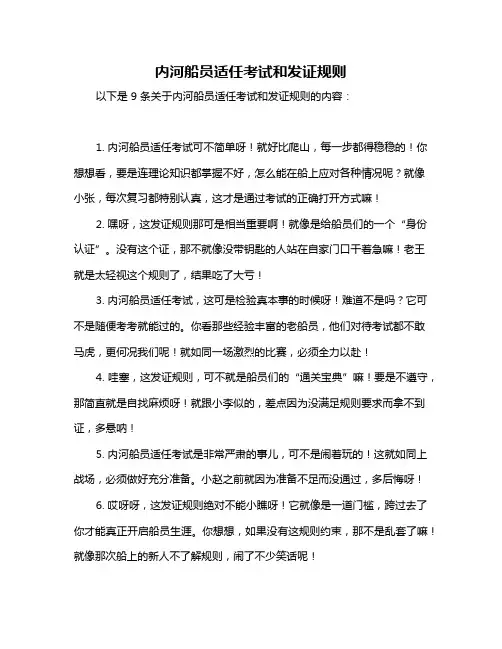 内河船员适任考试和发证规则

以下是 9 条关于内河船员适任考试和发证规则的内容：

1. 内河船员适任考试可不简单呀！就好比爬山，每一步都得稳稳的！你想想看，要是连理论知识都掌握不好，怎么能在船上应对各种情况呢？就像小张，每次复习都特别认真，这才是通过考试的正确打开方式嘛！

2. 嘿呀，这发证规则那可是相当重要啊！就像是给船员们的一个“身份认证”。没有这个证，那不就像没带钥匙的人站在自家门口干着急嘛！老王就是太轻视这个规则了，结果吃了大亏！

3. 内河船员适任考试，这可是检验真本事的时候呀！难道不是吗？它可不是随便考考就能过的。你看那些经验丰富的老船员，他们对待考试都不敢马虎，更何况我们呢！就如同一场激烈的比赛，必须全力以赴！

4. 哇塞，这发证规则，可不就是船员们的“通关宝典”嘛！要是不遵守，那简直就是自找麻烦呀！就跟小李似的，差点因为没满足规则要求而拿不到证，多悬呐！

5. 内河船员适任考试是非常严肃的事儿，可不是闹着玩的！这就如同上战场，必须做好充分准备。小赵之前就因为准备不足而没通过，多后悔呀！

6. 哎呀呀，这发证规则绝对不能小瞧呀！它就像是一道门槛，跨过去了你才能真正开启船员生涯。你想想，如果没有这规则约束，那不是乱套了嘛！就像那次船上的新人不了解规则，闹了不少笑话呢！